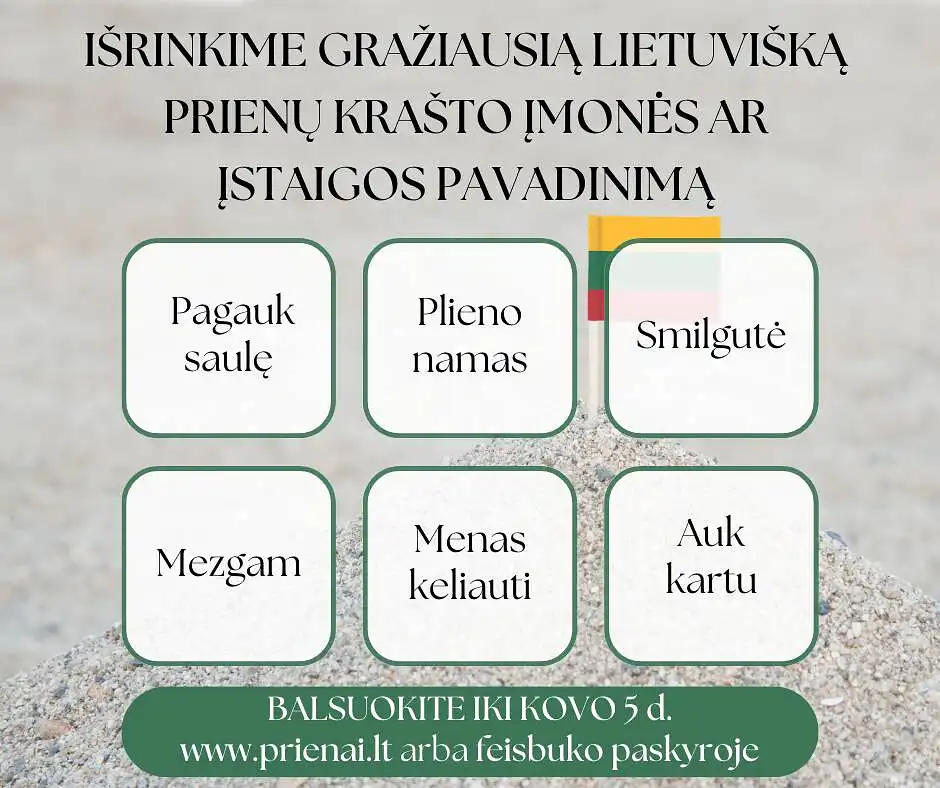 IŠRINKIME GRAŽIAUSIĄ LIETUVIŠKĄ PRIENŲ KRAŠTO ĮMONĖS AR ĮSTAIGOS PAVADINIMĄ

Pagauk saulę

Plieno namas

Smilgutė

Mezgam

Menas keliauti

Auk kartu

BALSUOKITE IKI KOVO 5 d.
www.prienai.lt arba feisbuko paskyroje